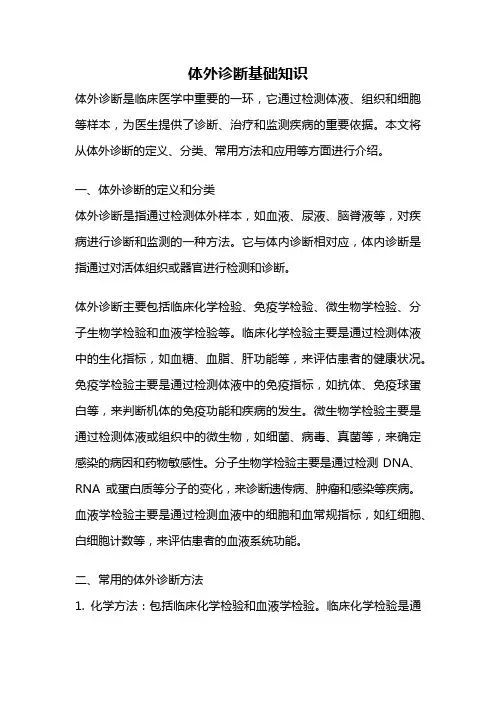 体外诊断基础知识

体外诊断是临床医学中重要的一环，它通过检测体液、组织和细胞等样本，为医生提供了诊断、治疗和监测疾病的重要依据。本文将从体外诊断的定义、分类、常用方法和应用等方面进行介绍。

一、体外诊断的定义和分类

体外诊断是指通过检测体外样本，如血液、尿液、脑脊液等，对疾病进行诊断和监测的一种方法。它与体内诊断相对应，体内诊断是指通过对活体组织或器官进行检测和诊断。

体外诊断主要包括临床化学检验、免疫学检验、微生物学检验、分子生物学检验和血液学检验等。临床化学检验主要是通过检测体液中的生化指标，如血糖、血脂、肝功能等，来评估患者的健康状况。免疫学检验主要是通过检测体液中的免疫指标，如抗体、免疫球蛋白等，来判断机体的免疫功能和疾病的发生。微生物学检验主要是通过检测体液或组织中的微生物，如细菌、病毒、真菌等，来确定感染的病因和药物敏感性。分子生物学检验主要是通过检测 DNA、RNA 或蛋白质等分子的变化，来诊断遗传病、肿瘤和感染等疾病。血液学检验主要是通过检测血液中的细胞和血常规指标，如红细胞、白细胞计数等，来评估患者的血液系统功能。

二、常用的体外诊断方法

1. 化学方法：包括临床化学检验和血液学检验。临床化学检验是通